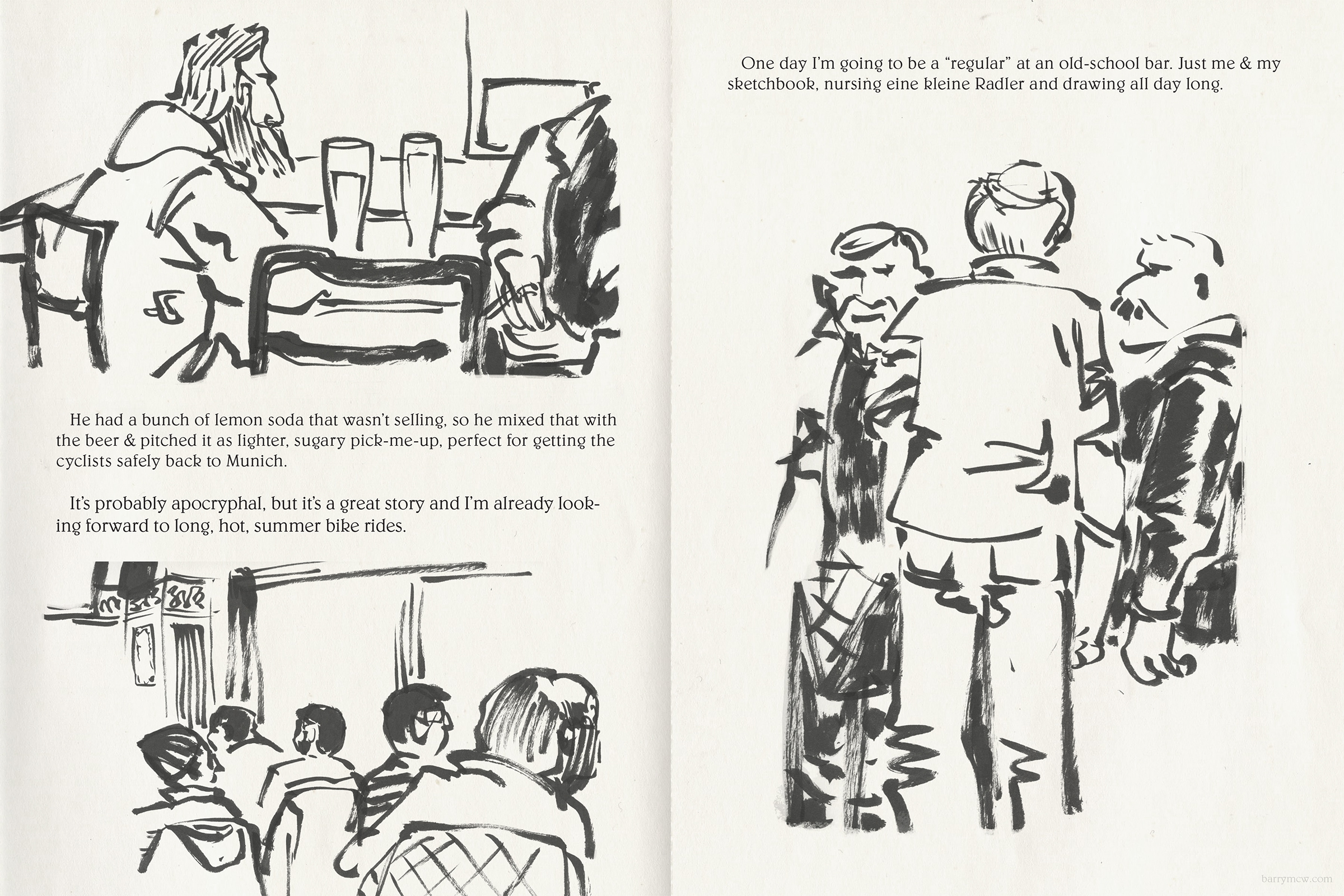 He had a bunch of lemon soda that wasn't selling, so he mixed that with the beer & pitched it as lighter, sugary pick-me-up, perfect for getting the cyclists safely back to Munich.

It's probably apocryphal, but it's a great story and I'm already looking forward to long, hot, summer bike rides.

One day I'm going to be a "regular" at an old-school bar. Just me & my sketchbook, nursing eine kleine Radler and drawing all day long.

barrymcw.com